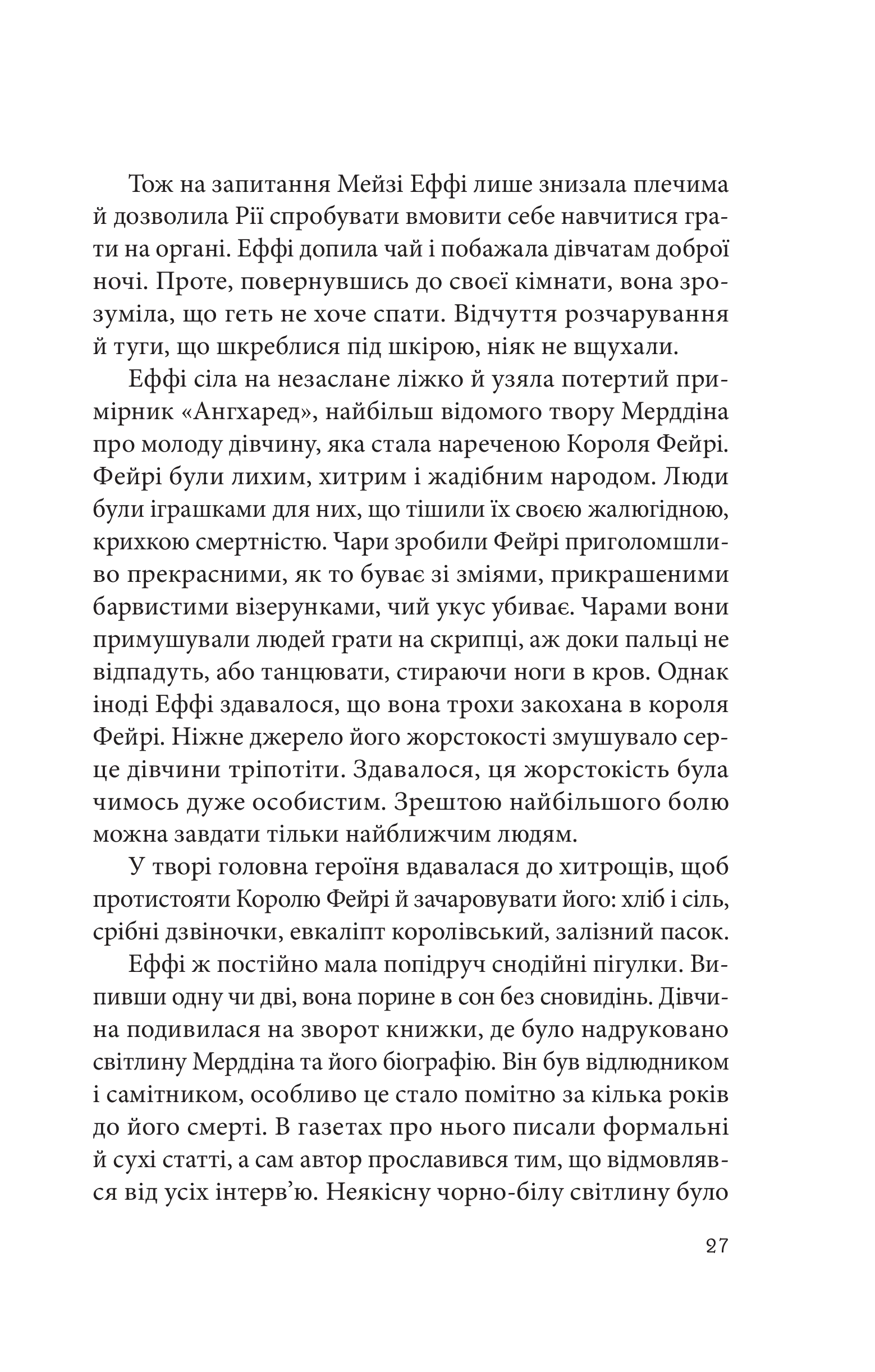 Тож на запитання Мейзі Еффі лише знизала плечима й дозволила Рії спробувати вмовити себе навчитися грати на органі. Еффі допила чай і побажала дівчатам доброї ночі. Проте, повернувшись до своєї кімнати, вона зрозуміла, що геть не хоче спати. Відчуття розчарування й туги, що шкреблися під шкірою, ніяк не вщухали.

Еффі сіла на незаслане ліжко й узяла потертий примірник «Ангхаред», найбільш відомого твору Мерддіна про молоду дівчину, яка стала нареченою Короля Фейрі. Фейрі були лихим, хитрим і жадібним народом. Люди були іграшками для них, що тішили їх своєю жалюгідною, крихкою смертністю. Чари зробили Фейрі приголомшливо прекрасними, як то буває зі зміями, прикрашеними барвистими візерунками, чий укус убиває. Чарами вони примушували людей грати на скрипці, аж доки пальці не відпадуть, або танцювати, стираючи ноги в кров. Однак іноді Еффі здавалося, що вона трохи закохана в короля Фейрі. Ніжне джерело його жорстокості змушувало серце дівчини тріпотіти. Здавалося, ця жорстокість була чимось дуже особистим. Зрештою найбільшого болю можна завдати тільки найближчим людям.

У творі головна героїня вдавалася до хитрощів, щоб протистояти Королю Фейрі й зачаровувати його: хліб і сіль, срібні дзвіночки, евкаліпт королівський, залізний пасок.

Еффі ж постійно мала попідруч снодійні пігулки. Випивши одну чи дві, вона порине в сон без сновидінь. Дівчина подивилася на зворот книжки, де було надруковано світлину Мерддіна та його біографію. Він був відлюдником і самітником, особливо це стало помітно за кілька років до його смерті. В газетах про нього писали формальні й сухі статті, а сам автор прославився тим, що відмовлявся від усіх інтерв’ю. Неякісну чорно-білу світлину було

27